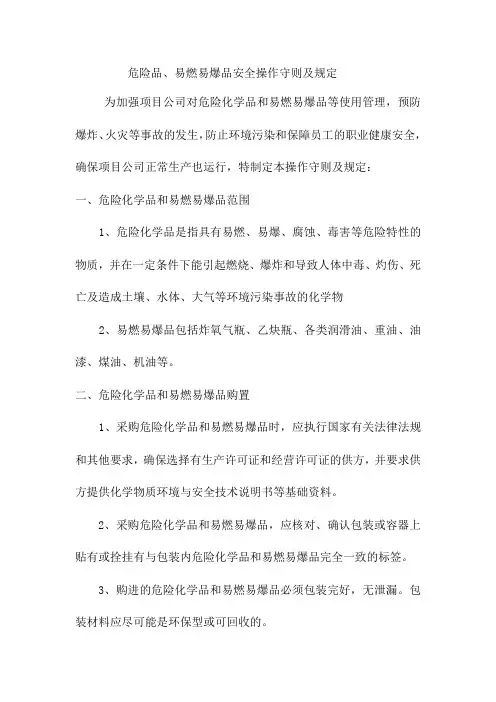 危险品、易燃易爆品安全操作守则及规定

为加强项目公司对危险化学品和易燃易爆品等使用管理，预防爆炸、火灾等事故的发生，防止环境污染和保障员工的职业健康安全，确保项目公司正常生产也运行，特制定本操作守则及规定：

一、危险化学品和易燃易爆品范围

1、危险化学品是指具有易燃、易爆、腐蚀、毒害等危险特性的物质，并在一定条件下能引起燃烧、爆炸和导致人体中毒、灼伤、死亡及造成土壤、水体、大气等环境污染事故的化学物

2、易燃易爆品包括炸氧气瓶、乙炔瓶、各类润滑油、重油、油漆、煤油、机油等。

二、危险化学品和易燃易爆品购置

1、采购危险化学品和易燃易爆品时，应执行国家有关法律法规和其他要求，确保选择有生产许可证和经营许可证的供方，并要求供方提供化学物质环境与安全技术说明书等基础资料。

2、采购危险化学品和易燃易爆品，应核对、确认包装或容器上贴有或拴挂有与包装内危险化学品和易燃易爆品完全一致的标签。

3、购进的危险化学品和易燃易爆品必须包装完好，无泄漏。包装材料应尽可能是环保型或可回收的。